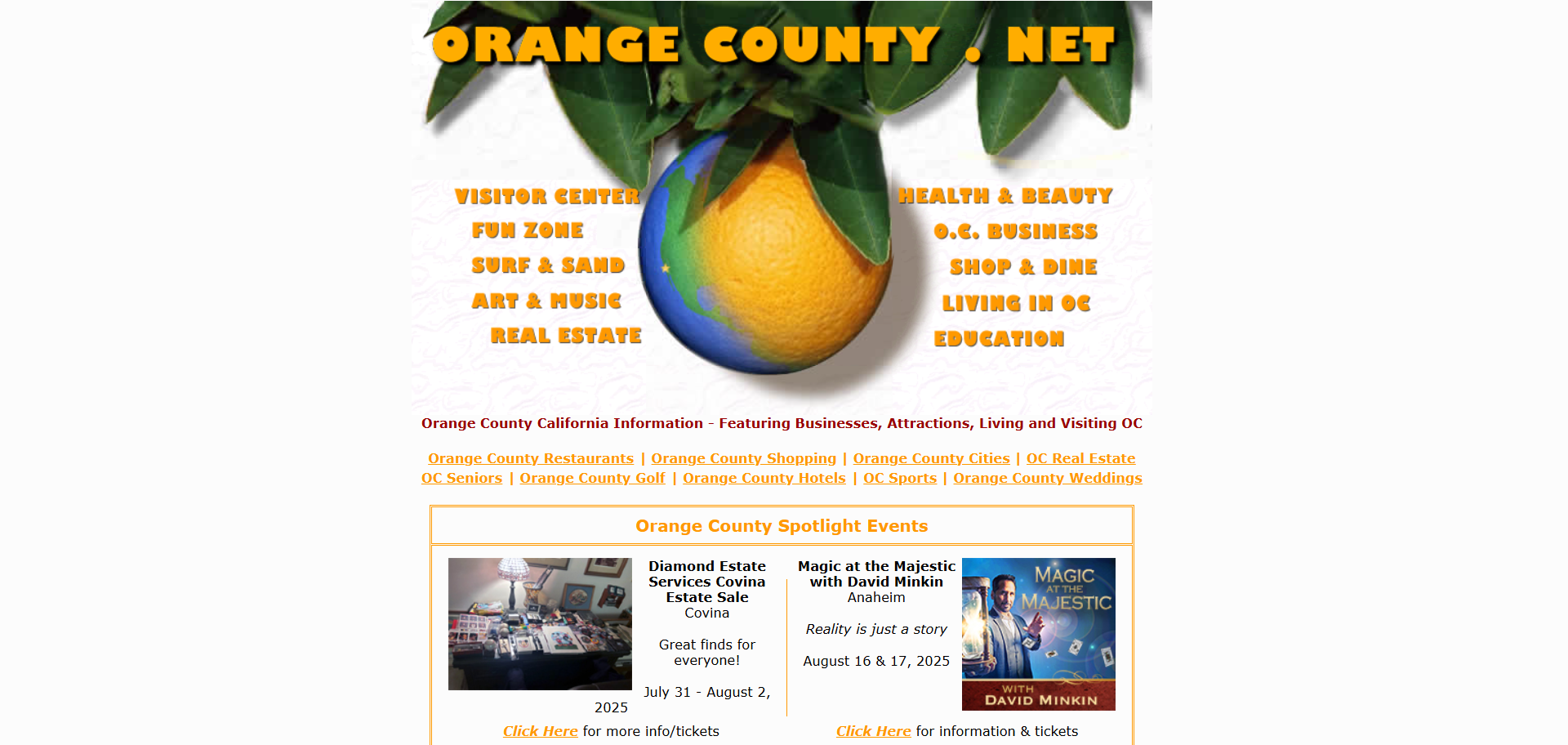 ORANGE COUNTY . NET

VISITOR CENTER
FUN ZONE
SURF & SAND
ART & MUSIC
REAL ESTATE

HEALTH & BEAUTY
O.C. BUSINESS
SHOP & DINE
LIVING IN OC
EDUCATION

Orange County California Information - Featuring Businesses, Attractions, Living and Visiting OC

Orange County Restaurants | Orange County Shopping | Orange County Cities | OC Real Estate
OC Seniors | Orange County Golf | Orange County Hotels | OC Sports | Orange County Weddings

Orange County Spotlight Events

Diamond Estate Services Covina Estate Sale
Covina

Great finds for everyone!

July 31 - August 2, 2025

Click Here for more info/tickets

Magic at the Majestic with David Minkin
Anaheim

Reality is just a story

August 16 & 17, 2025

MAGIC AT THE MAJESTIC WITH DAVID MINKIN

Click Here for information & tickets